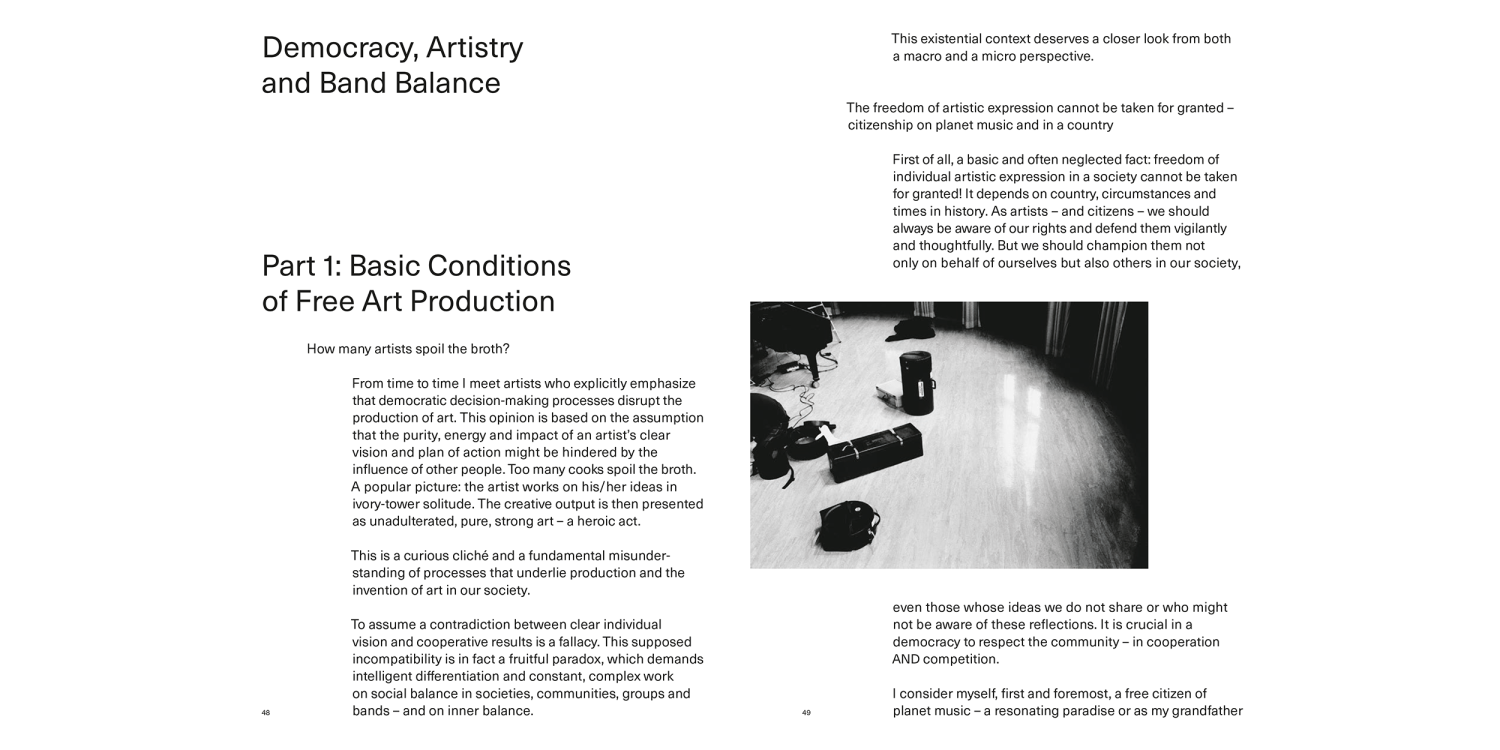 Democracy, Artistry and Band Balance

Part 1: Basic Conditions of Free Art Production

How many artists spoil the broth?

From time to time I meet artists who explicitly emphasize that democratic decision-making processes disrupt the production of art. This opinion is based on the assumption that the purity, energy and impact of an artist's clear vision and plan of action might be hindered by the influence of other people. Too many cooks spoil the broth. A popular picture: the artist works on his/her ideas in ivory-tower solitude. The creative output is then presented as unadulterated, pure, strong art – a heroic act.

This is a curious cliché and a fundamental misunderstanding of processes that underlie production and the invention of art in our society.

To assume a contradiction between clear individual vision and cooperative results is a fallacy. This supposed incompatibility is in fact a fruitful paradox, which demands intelligent differentiation and constant, complex work on social balance in societies, communities, groups and bands – and on inner balance.

48

This existential context deserves a closer look from both a macro and a micro perspective.

The freedom of artistic expression cannot be taken for granted – citizenship on planet music and in a country

First of all, a basic and often neglected fact: freedom of individual artistic expression in a society cannot be taken for granted! It depends on country, circumstances and times in history. As artists – and citizens – we should always be aware of our rights and defend them vigilantly and thoughtfully. But we should champion them not only on behalf of ourselves but also others in our society,

even those whose ideas we do not share or who might not be aware of these reflections. It is crucial in a democracy to respect the community – in cooperation AND competition.

I consider myself, first and foremost, a free citizen of planet music – a resonating paradise or as my grandfather

49